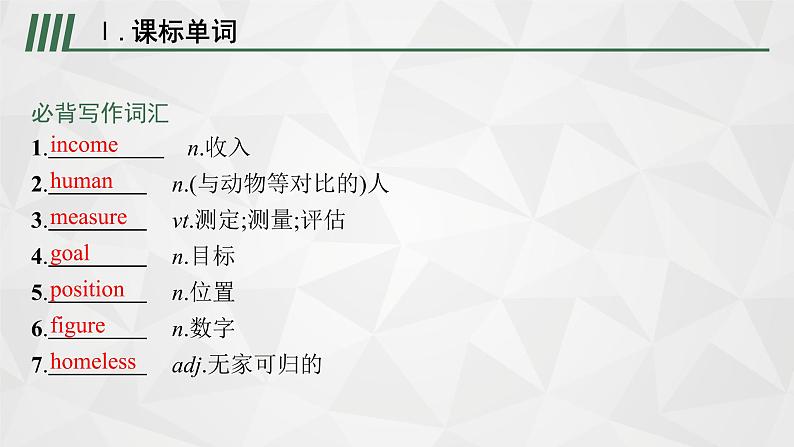 Ⅰ. 课标单词

必背写作词汇

1. income n.收入

2. human n.(与动物等对比的)人

3. measure vt.测定;测量;评估

4. goal n.目标

5. position n.位置

6. figure n.数字

7. homeless adj.无家可归的